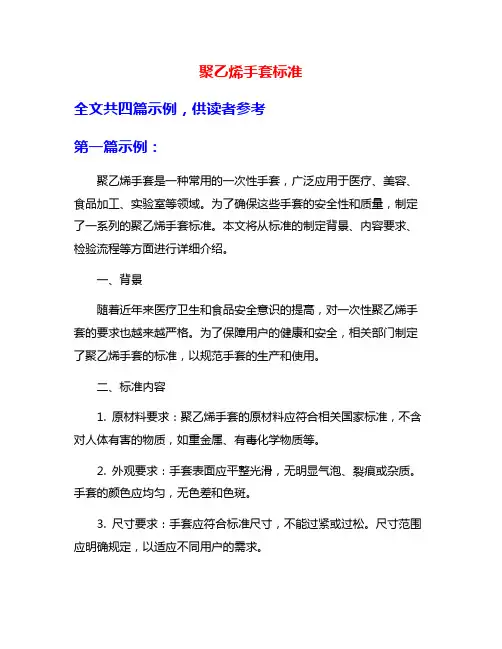 聚乙烯手套标准

全文共四篇示例，供读者参考

第一篇示例：

聚乙烯手套是一种常用的一次性手套，广泛应用于医疗、美容、食品加工、实验室等领域。为了确保这些手套的安全性和质量，制定了一系列的聚乙烯手套标准。本文将从标准的制定背景、内容要求、检验流程等方面进行详细介绍。

一、背景

随着近年来医疗卫生和食品安全意识的提高，对一次性聚乙烯手套的要求也越来越严格。为了保障用户的健康和安全，相关部门制定了聚乙烯手套的标准，以规范手套的生产和使用。

二、标准内容

1. 原材料要求：聚乙烯手套的原材料应符合相关国家标准，不含对人体有害的物质，如重金属、有毒化学物质等。

2. 外观要求：手套表面应平整光滑，无明显气泡、裂痕或杂质。手套的颜色应均匀，无色差和色斑。

3. 尺寸要求：手套应符合标准尺寸，不能过紧或过松。尺寸范围应明确规定，以适应不同用户的需求。